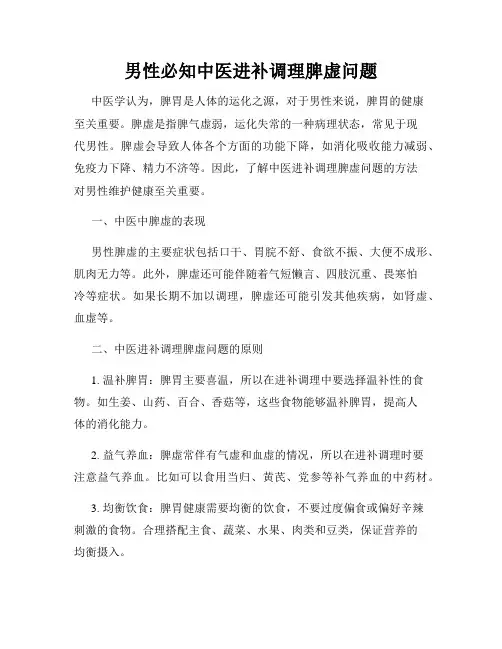 男性必知中医进补调理脾虚问题

中医学认为，脾胃是人体的运化之源，对于男性来说，脾胃的健康至关重要。脾虚是指脾气虚弱，运化失常的一种病理状态，常见于现代男性。脾虚会导致人体各个方面的功能下降，如消化吸收能力减弱、免疫力下降、精力不济等。因此，了解中医进补调理脾虚问题的方法对男性维护健康至关重要。

一、中医中脾虚的表现

男性脾虚的主要症状包括口干、胃脘不舒、食欲不振、大便不成形、肌肉无力等。此外，脾虚还可能伴随着气短懒言、四肢沉重、畏寒怕冷等症状。如果长期不加以调理，脾虚还可能引发其他疾病，如肾虚、血虚等。

二、中医进补调理脾虚问题的原则

1. 温补脾胃：脾胃主要喜温，所以在进补调理中要选择温补性的食物。如生姜、山药、百合、香菇等，这些食物能够温补脾胃，提高人体的消化能力。

2. 益气养血：脾虚常伴有气虚和血虚的情况，所以在进补调理时要注意益气养血。比如可以食用当归、黄芪、党参等补气养血的中药材。

3. 均衡饮食：脾胃健康需要均衡的饮食，不要过度偏食或偏好辛辣刺激的食物。合理搭配主食、蔬菜、水果、肉类和豆类，保证营养的均衡摄入。